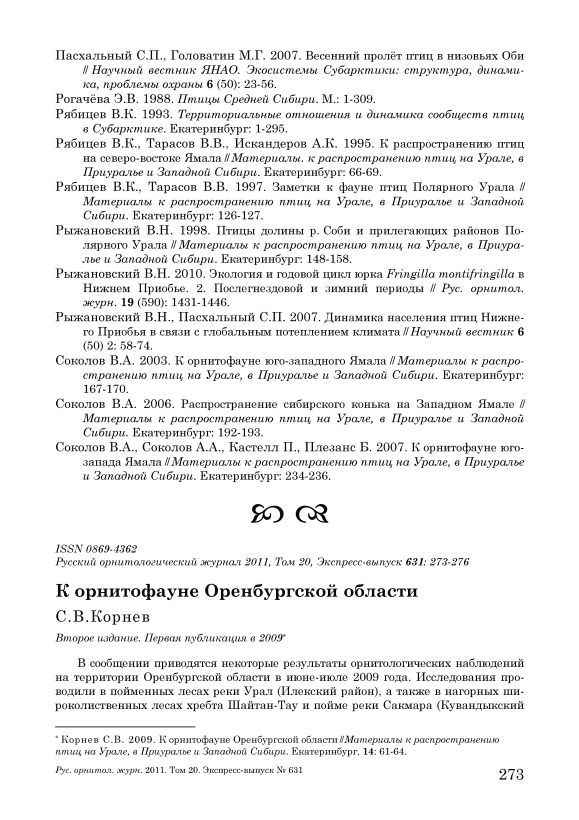 Пасхальный С.П., Головатин М.Г. 2007. Весенний пролёт птиц в низовьях Оби // Научный вестник ЯНАО. Экосистемы Субарктики: структура, динамика, проблемы охраны 6 (50): 23-56.

Рогачёва Э.В. 1988. Птицы Средней Сибири. М.: 1-309.

Рябицев В.К. 1993. Территориальные отношения и динамика сообществ птиц в Субарктике. Екатеринбург: 1-295.

Рябицев В.К., Тарасов В.В., Искандеров А.К. 1995. К распространению птиц на северо-востоке Ямала // Материалы. к распространению птиц на Урале, в Приуралье и Западной Сибири. Екатеринбург: 66-69.

Рябицев В.К., Тарасов В.В. 1997. Заметки к фауне птиц Полярного Урала // Материалы к распространению птиц на Урале, в Приуралье и Западной Сибири. Екатеринбург: 126-127.

Рыжановский В.Н. 1998. Птицы долины р. Соби и прилегающих районов Полярного Урала // Материалы к распространению птиц на Урале, в Приуралье и Западной Сибири. Екатеринбург: 148-158.

Рыжановский В.Н. 2010. Экология и годовой цикл юрка Fringilla montifringilla в Нижнем Приобье. 2. Послегнездовой и зимний периоды // Рус. орнитол. журн. 19 (590): 1431-1446.

Рыжановский В.Н., Пасхальный С.П. 2007. Динамика населения птиц Нижнего Приобья в связи с глобальным потеплением климата // Научный вестник 6 (50) 2: 58-74.

Соколов В.А. 2003. К орнитофауне юго-западного Ямала // Материалы к распространению птиц на Урале, в Приуралье и Западной Сибири. Екатеринбург: 167-170.

Соколов В.А. 2006. Распространение сибирского конька на Западном Ямале // Материалы к распространению птиц на Урале, в Приуралье и Западной Сибири. Екатеринбург: 192-193.

Соколов В.А., Соколов А.А., Кастелл П., Плезанс Б. 2007. К орнитофауне юго-запада Ямала // Материалы к распространению птиц на Урале, в Приуралье и Западной Сибири. Екатеринбург: 234-236.

ISSN 0869-4362
Русский орнитологический журнал 2011, Том 20, Экспресс-выпуск 631: 273-276

К орнитофауне Оренбургской области

С.В.Корнев

Второе издание. Первая публикация в 2009*

В сообщении приводятся некоторые результаты орнитологических наблюдений на территории Оренбургской области в июне-июле 2009 года. Исследования проводили в пойменных лесах реки Урал (Илекский район), а также в нагорных широколиственных лесах хребта Шайтан-Тау и пойме реки Сакмара (Кувандыкский

* Корнев С.В. 2009. К орнитофауне Оренбургской области // Материалы к распространению птиц на Урале, в Приуралье и Западной Сибири. Екатеринбург, 14: 61-64.

Рус. орнитол. журн. 2011. Том 20. Экспресс-выпуск № 631

273